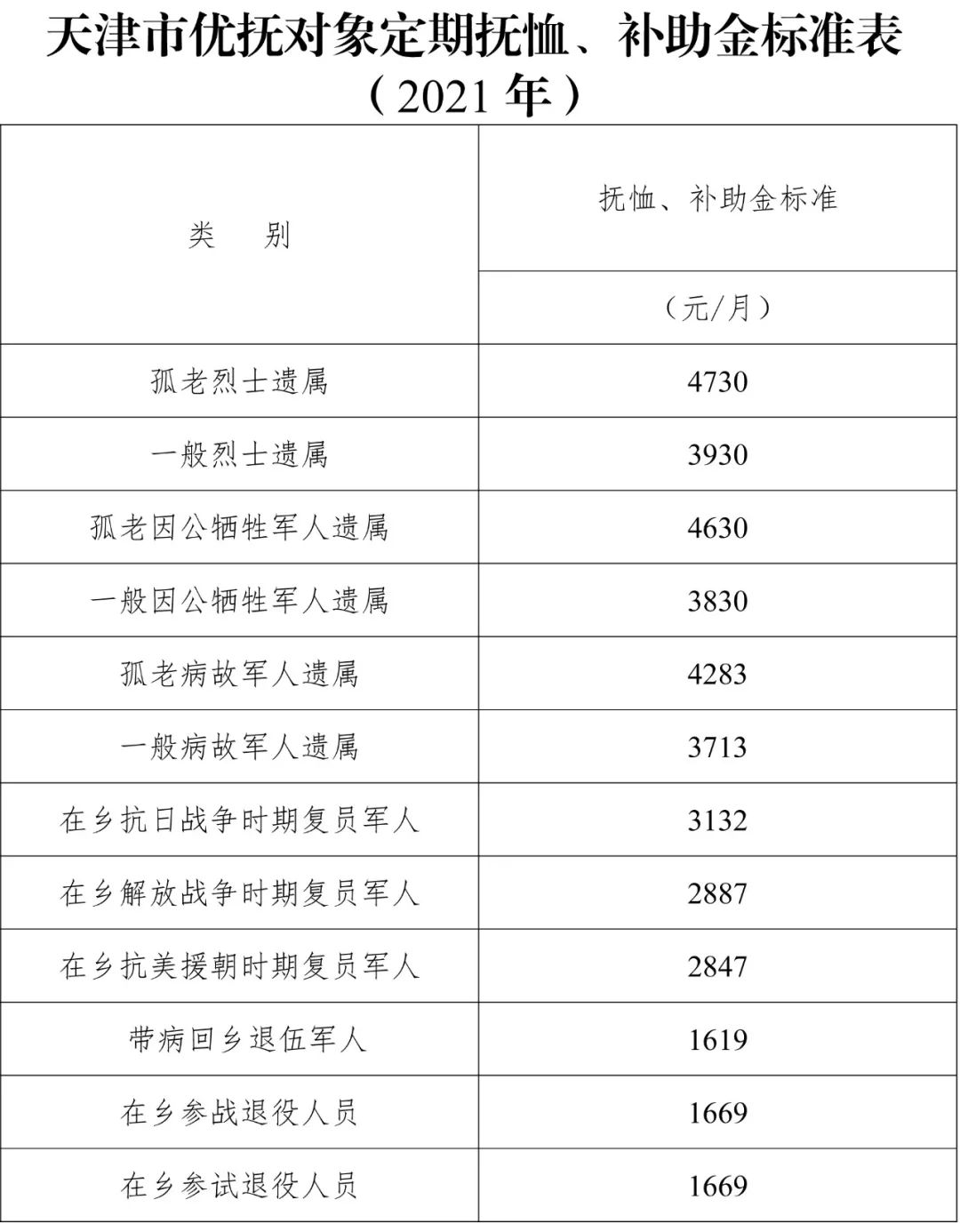 天津市优抚对象定期抚恤、补助金标准表

（2021 年）

| 类　别 | 抚恤、补助金标准（元/月） |
|---|---|
| 孤老烈士遗属 | 4730 |
| 一般烈士遗属 | 3930 |
| 孤老因公牺牲军人遗属 | 4630 |
| 一般因公牺牲军人遗属 | 3830 |
| 孤老病故军人遗属 | 4283 |
| 一般病故军人遗属 | 3713 |
| 在乡抗日战争时期复员军人 | 3132 |
| 在乡解放战争时期复员军人 | 2887 |
| 在乡抗美援朝时期复员军人 | 2847 |
| 带病回乡退伍军人 | 1619 |
| 在乡参战退役人员 | 1669 |
| 在乡参试退役人员 | 1669 |